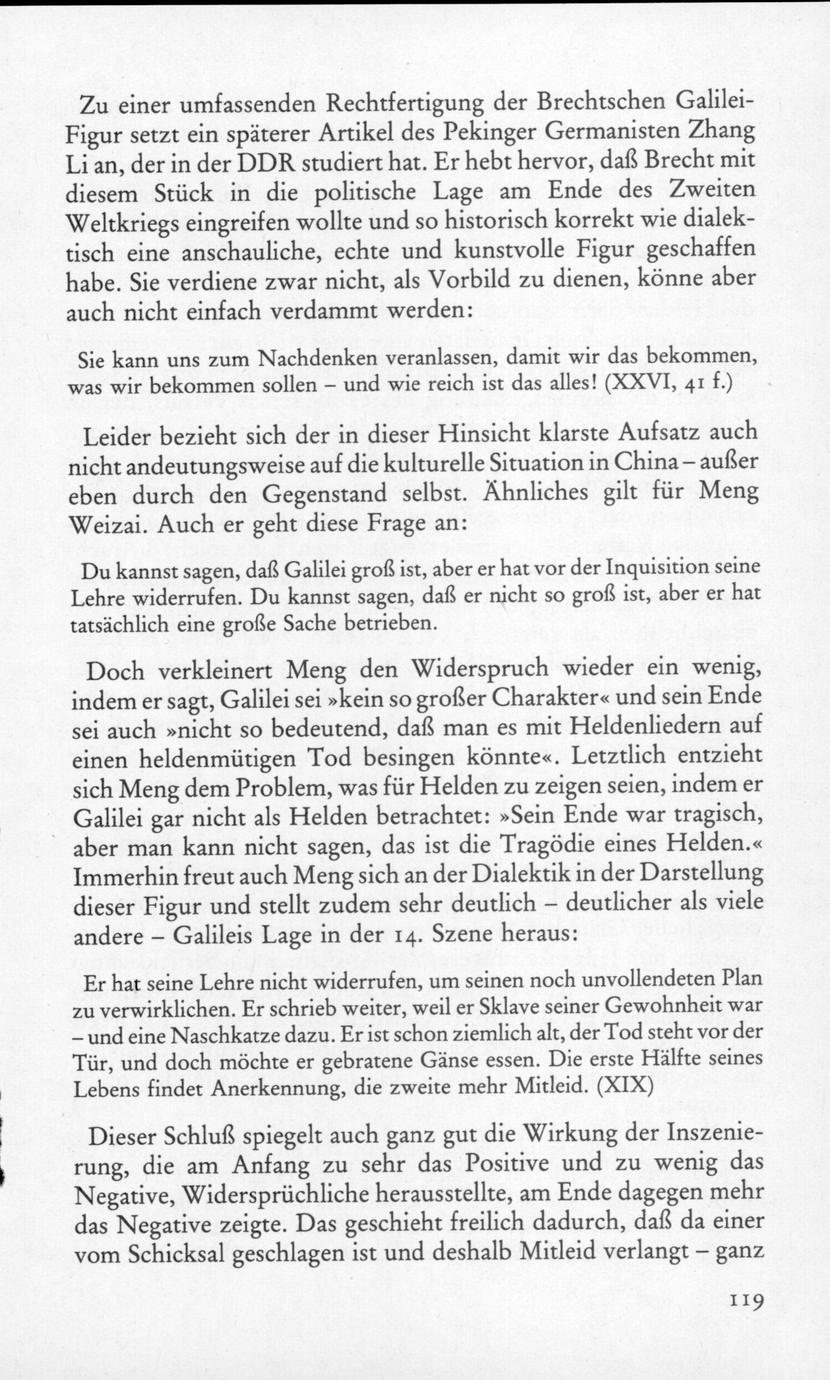 Zu einer umfassenden Rechtfertigung der Brechtschen Galilei-Figur setzt ein späterer Artikel des Pekinger Germanisten Zhang Li an, der in der DDR studiert hat. Er hebt hervor, daß Brecht mit diesem Stück in die politische Lage am Ende des Zweiten Weltkriegs eingreifen wollte und so historisch korrekt wie dialektisch eine anschauliche, echte und kunstvolle Figur geschaffen habe. Sie verdiene zwar nicht, als Vorbild zu dienen, könne aber auch nicht einfach verdammt werden:

Sie kann uns zum Nachdenken veranlassen, damit wir das bekommen, was wir bekommen sollen – und wie reich ist das alles! (XXVI, 41 f.)

Leider bezieht sich der in dieser Hinsicht klarste Aufsatz auch nicht andeutungsweise auf die kulturelle Situation in China – außer eben durch den Gegenstand selbst. Ähnliches gilt für Meng Weizai. Auch er geht diese Frage an:

Du kannst sagen, daß Galilei groß ist, aber er hat vor der Inquisition seine Lehre widerrufen. Du kannst sagen, daß er nicht so groß ist, aber er hat tatsächlich eine große Sache betrieben.

Doch verkleinert Meng den Widerspruch wieder ein wenig, indem er sagt, Galilei sei »kein so großer Charakter« und sein Ende sei auch »nicht so bedeutend, daß man es mit Heldenliedern auf einen heldenmütigen Tod besingen könnte«. Letztlich entzieht sich Meng dem Problem, was für Helden zu zeigen seien, indem er Galilei gar nicht als Helden betrachtet: »Sein Ende war tragisch, aber man kann nicht sagen, das ist die Tragödie eines Helden.« Immerhin freut auch Meng sich an der Dialektik in der Darstellung dieser Figur und stellt zudem sehr deutlich – deutlicher als viele andere – Galileis Lage in der 14. Szene heraus:

Er hat seine Lehre nicht widerrufen, um seinen noch unvollendeten Plan zu verwirklichen. Er schrieb weiter, weil er Sklave seiner Gewohnheit war – und eine Naschkatze dazu. Er ist schon ziemlich alt, der Tod steht vor der Tür, und doch möchte er gebratene Gänse essen. Die erste Hälfte seines Lebens findet Anerkennung, die zweite mehr Mitleid. (XIX)

Dieser Schluß spiegelt auch ganz gut die Wirkung der Inszenierung, die am Anfang zu sehr das Positive und zu wenig das Negative, Widersprüchliche herausstellte, am Ende dagegen mehr das Negative zeigte. Das geschieht freilich dadurch, daß da einer vom Schicksal geschlagen ist und deshalb Mitleid verlangt – ganz

119